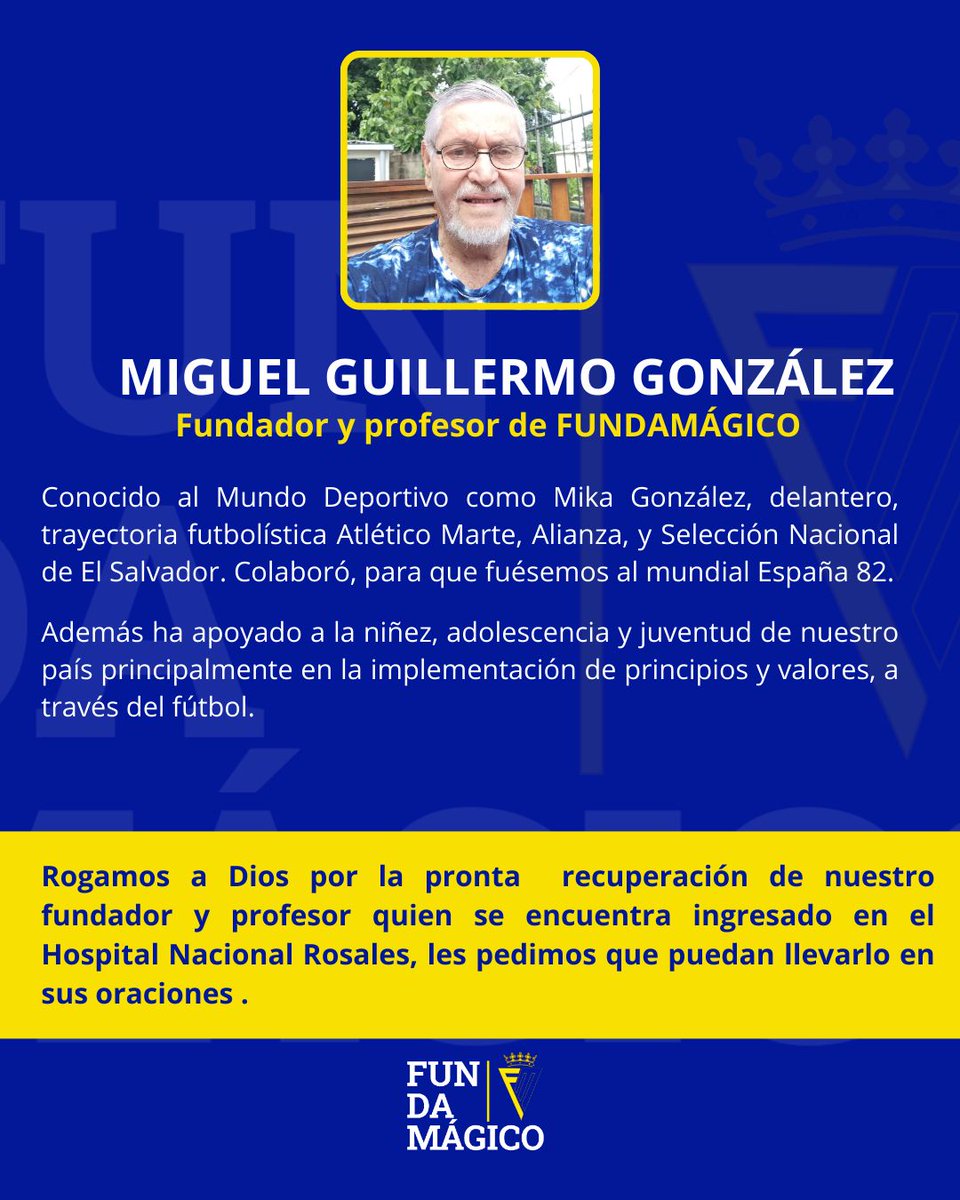 MIGUEL GUILLERMO GONZÁLEZ
Fundador y profesor de FUNDAMÁGICO

Conocido al Mundo Deportivo como Mika González, delantero, trayectoria futbolística Atlético Marte, Alianza, y Selección Nacional de El Salvador. Colaboró, para que fuésemos al mundial España 82.

Además ha apoyado a la niñez, adolescencia y juventud de nuestro país principalmente en la implementación de principios y valores, a través del fútbol.

Rogamos a Dios por la pronta recuperación de nuestro fundador y profesor quien se encuentra ingresado en el Hospital Nacional Rosales, les pedimos que puedan llevarlo en sus oraciones .

FUN DA MÁGICO